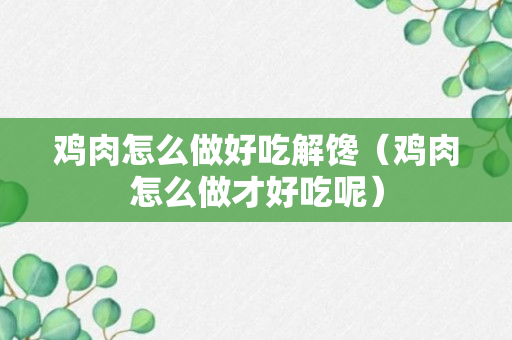 鸡肉怎么做好吃解馋（鸡肉怎么做才好吃呢）